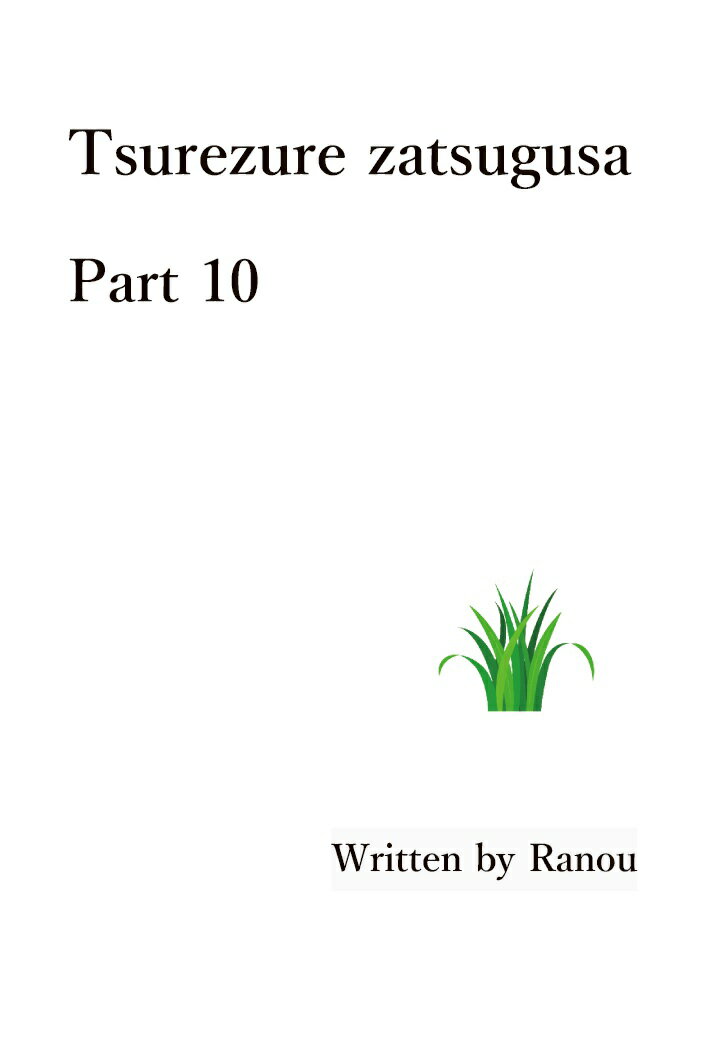 Tsurezure zatsugusa

Part 10

Written by Ranou